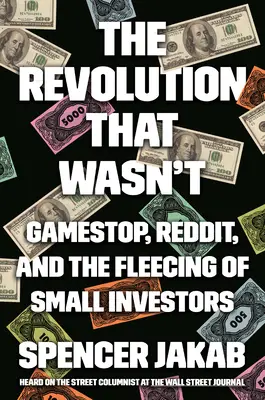 THE REVOLUTION THAT WASN'T

GAMESTOP, REDDIT, AND THE FLEECING OF SMALL INVESTORS

SPENCER JAKAB

HEARD ON THE STREET COLUMNIST AT THE WALL STREET JOURNAL